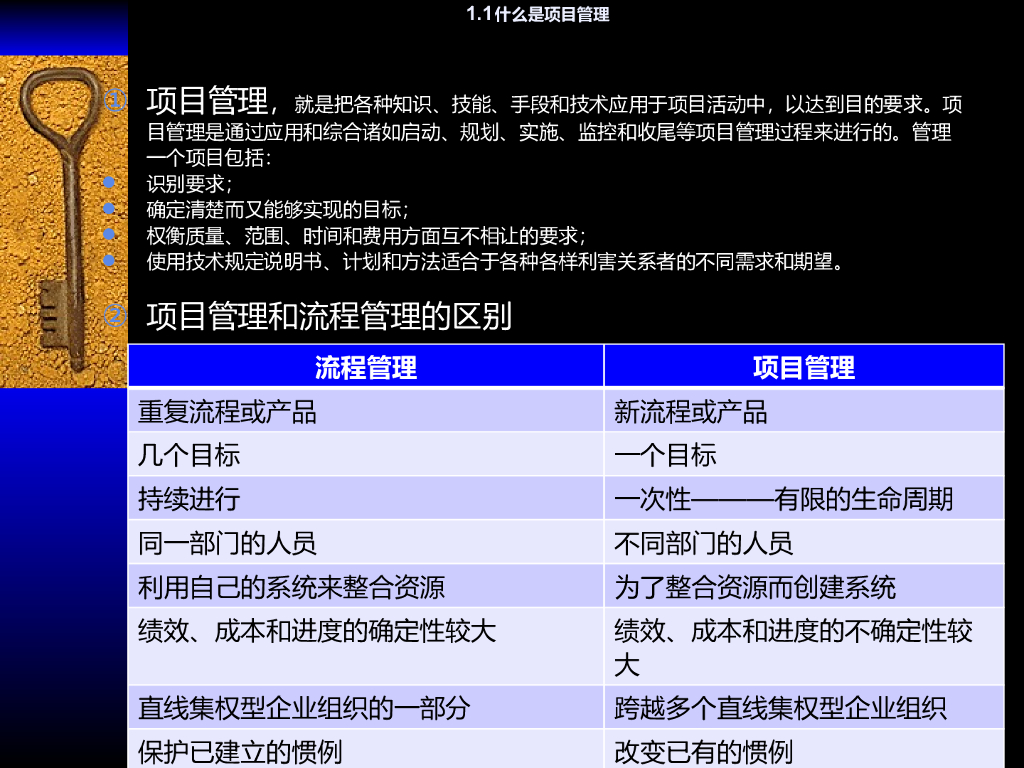 1.1什么是项目管理

① 项目管理，就是把各种知识、技能、手段和技术应用于项目活动中，以达到目的要求。项目管理是通过应用和综合诸如启动、规划、实施、监控和收尾等项目管理过程来进行的。管理一个项目包括：

• 识别要求；
• 确定清楚而又能够实现的目标；
• 权衡质量、范围、时间和费用方面互不相让的要求；
• 使用技术规定说明书、计划和方法适合于各种各样利害关系者的不同需求和期望。

② 项目管理和流程管理的区别

| 流程管理 | 项目管理 |
|---|---|
| 重复流程或产品 | 新流程或产品 |
| 几个目标 | 一个目标 |
| 持续进行 | 一次性———有限的生命周期 |
| 同一部门的人员 | 不同部门的人员 |
| 利用自己的系统来整合资源 | 为了整合资源而创建系统 |
| 绩效、成本和进度的确定性较大 | 绩效、成本和进度的不确定性较大 |
| 直线集权型企业组织的一部分 | 跨越多个直线集权型企业组织 |
| 保护已建立的惯例 | 改变已有的惯例 |